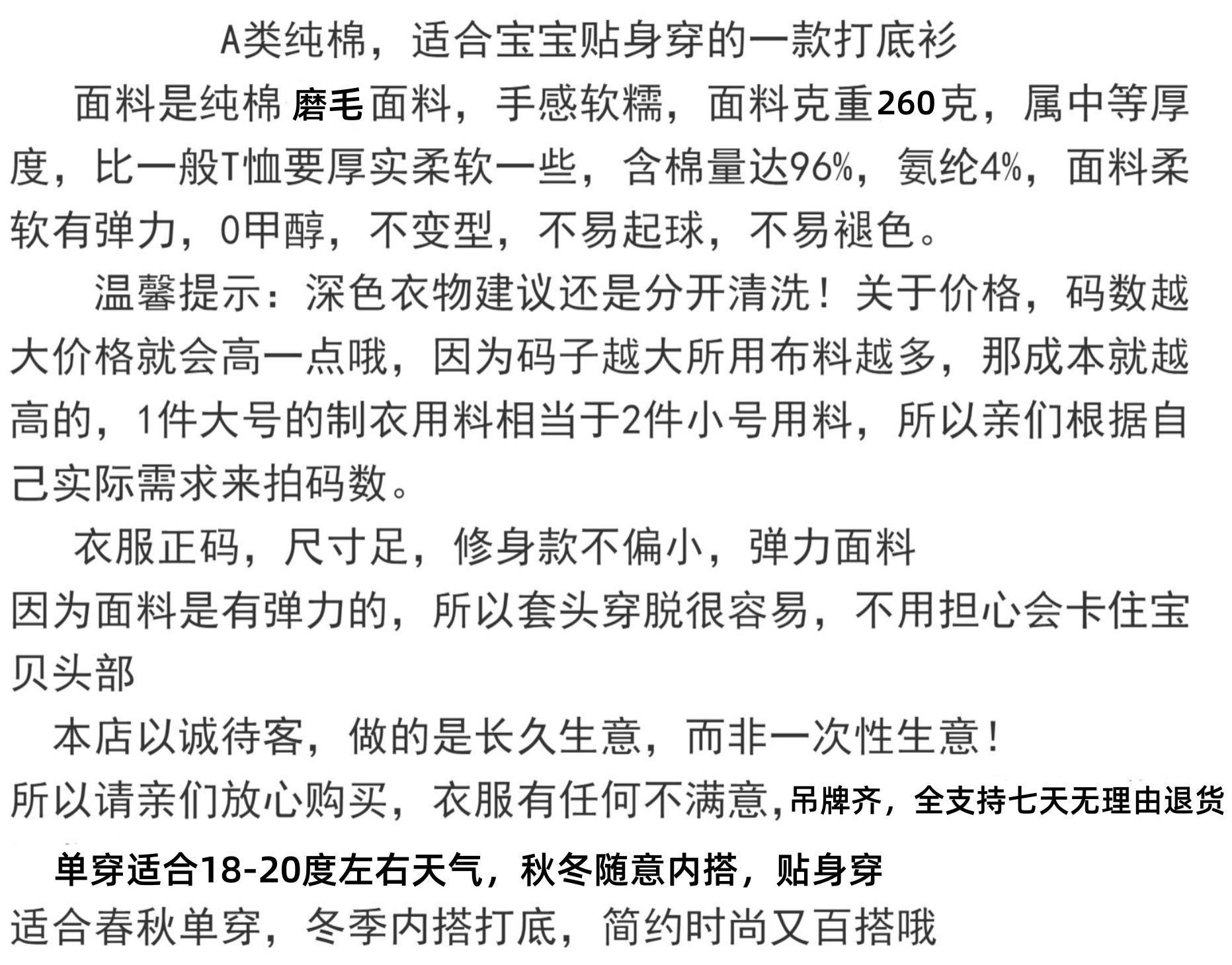 A类纯棉，适合宝宝贴身穿的一款打底衫

面料是纯棉磨毛面料，手感软糯，面料克重260克，属中等厚度，比一般T恤要厚实柔软一些，含棉量达96%，氨纶4%，面料柔软有弹力，0甲醇，不变型，不易起球，不易褪色。

温馨提示：深色衣物建议还是分开清洗！关于价格，码数越大价格就会高一点哦，因为码子越大所用布料越多，那成本就越高的，1件大号的制衣用料相当于2件小号用料，所以亲们根据自己实际需求来拍码数。

衣服正码，尺寸足，修身款不偏小，弹力面料
因为面料是有弹力的，所以套头穿脱很容易，不用担心会卡住宝贝头部

本店以诚待客，做的是长久生意，而非一次性生意！
所以请亲们放心购买，衣服有任何不满意，吊牌齐，全支持七天无理由退货

单穿适合18-20度左右天气，秋冬随意内搭，贴身穿
适合春秋单穿，冬季内搭打底，简约时尚又百搭哦